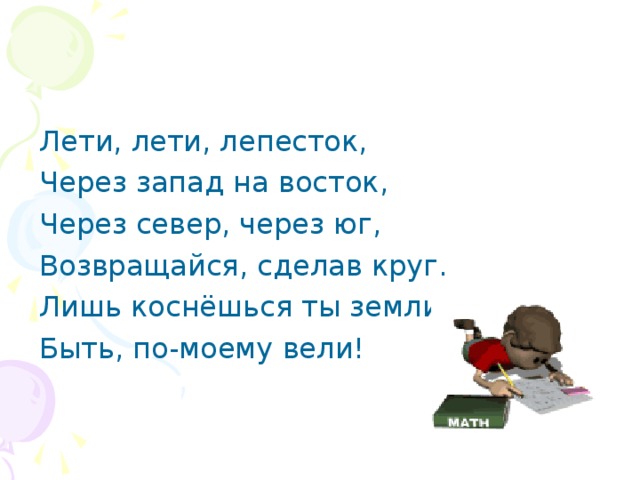 Лети, лети, лепесток,
Через запад на восток,
Через север, через юг,
Возвращайся, сделав круг.
Лишь коснёшься ты земли
Быть, по-моему вели!

MATH